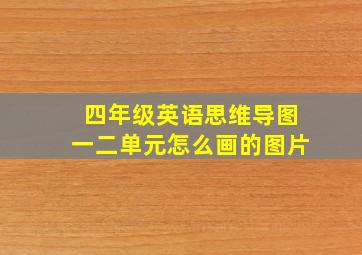 四年级英语思维导图
一二单元怎么画的图片